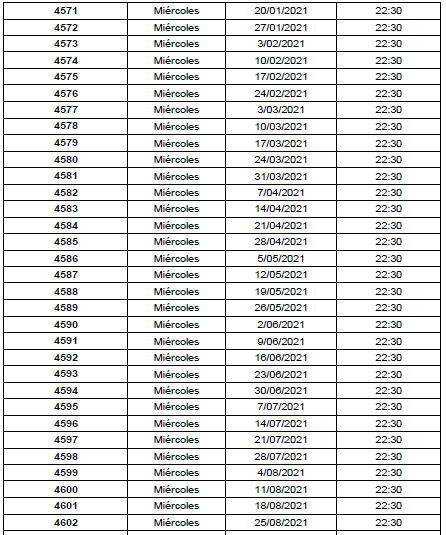 | 4571 | Miércoles | 20/01/2021 | 22:30 |
|---|---|---|---|
| 4572 | Miércoles | 27/01/2021 | 22:30 |
| 4573 | Miércoles | 3/02/2021 | 22:30 |
| 4574 | Miércoles | 10/02/2021 | 22:30 |
| 4575 | Miércoles | 17/02/2021 | 22:30 |
| 4576 | Miércoles | 24/02/2021 | 22:30 |
| 4577 | Miércoles | 3/03/2021 | 22:30 |
| 4578 | Miércoles | 10/03/2021 | 22:30 |
| 4579 | Miércoles | 17/03/2021 | 22:30 |
| 4580 | Miércoles | 24/03/2021 | 22:30 |
| 4581 | Miércoles | 31/03/2021 | 22:30 |
| 4582 | Miércoles | 7/04/2021 | 22:30 |
| 4583 | Miércoles | 14/04/2021 | 22:30 |
| 4584 | Miércoles | 21/04/2021 | 22:30 |
| 4585 | Miércoles | 28/04/2021 | 22:30 |
| 4586 | Miércoles | 5/05/2021 | 22:30 |
| 4587 | Miércoles | 12/05/2021 | 22:30 |
| 4588 | Miércoles | 19/05/2021 | 22:30 |
| 4589 | Miércoles | 26/05/2021 | 22:30 |
| 4590 | Miércoles | 2/06/2021 | 22:30 |
| 4591 | Miércoles | 9/06/2021 | 22:30 |
| 4592 | Miércoles | 16/06/2021 | 22:30 |
| 4593 | Miércoles | 23/06/2021 | 22:30 |
| 4594 | Miércoles | 30/06/2021 | 22:30 |
| 4595 | Miércoles | 7/07/2021 | 22:30 |
| 4596 | Miércoles | 14/07/2021 | 22:30 |
| 4597 | Miércoles | 21/07/2021 | 22:30 |
| 4598 | Miércoles | 28/07/2021 | 22:30 |
| 4599 | Miércoles | 4/08/2021 | 22:30 |
| 4600 | Miércoles | 11/08/2021 | 22:30 |
| 4601 | Miércoles | 18/08/2021 | 22:30 |
| 4602 | Miércoles | 25/08/2021 | 22:30 |